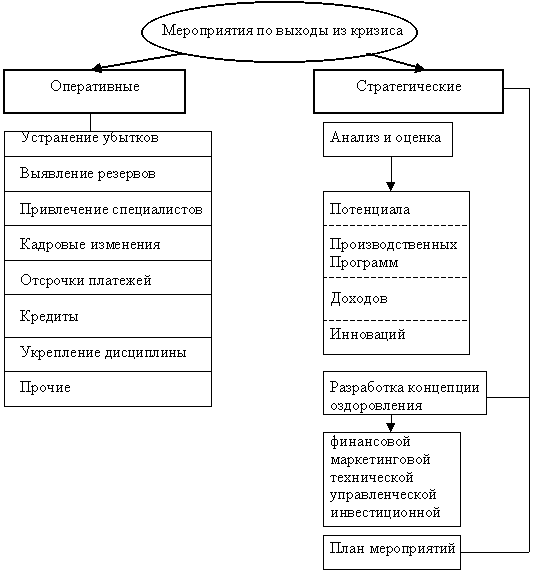 Мероприятия по выходы из кризиса

Оперативные

Устранение убытков

Выявление резервов

Привлечение специалистов

Кадровые изменения

Отсрочки платежей

Кредиты

Укрепление дисциплины

Прочие

Стратегические

Анализ и оценка

Потенциала

Производственных Программ

Доходов

Инноваций

Разработка концепции оздоровления

финансовой
маркетинговой
технической
управленческой
инвестиционной

План мероприятий